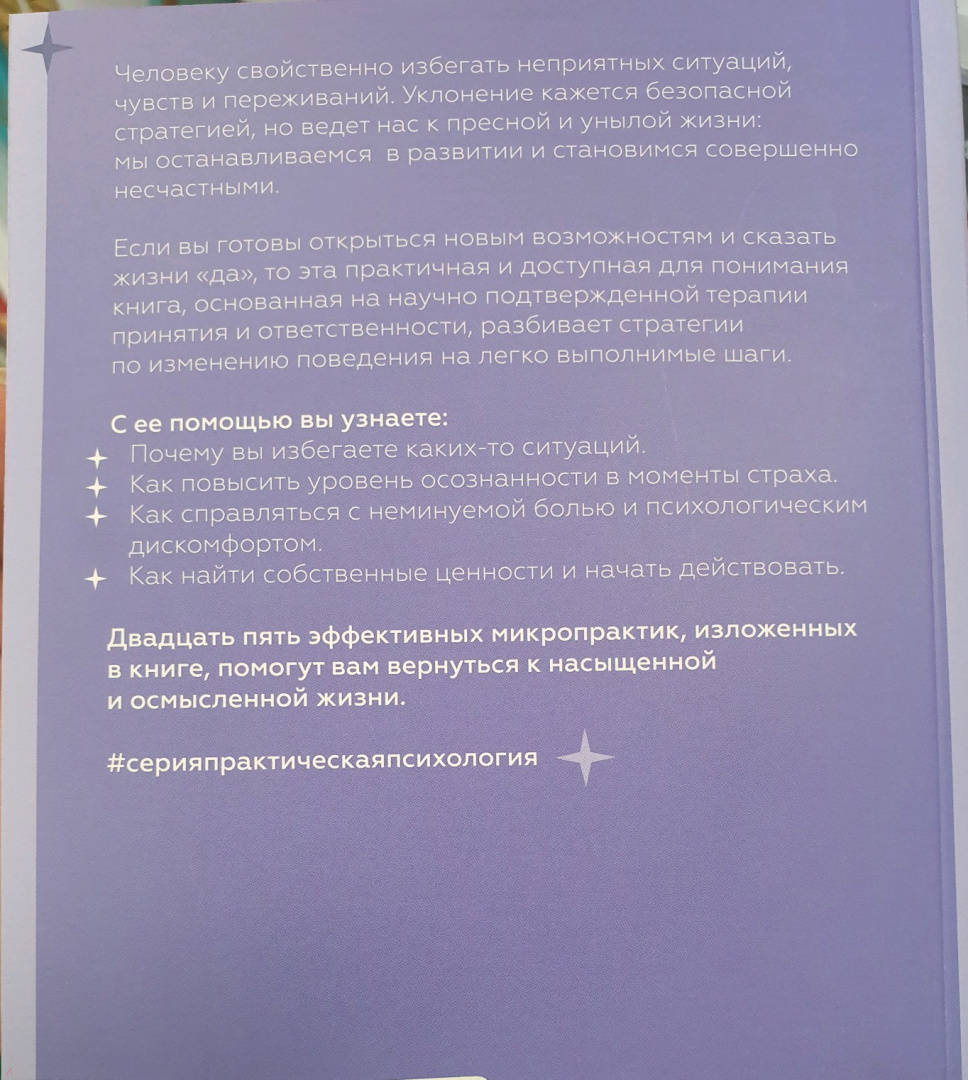 Человеку свойственно избегать неприятных ситуаций, чувств и переживаний. Уклонение кажется безопасной стратегией, но ведет нас к пресной и унылой жизни: мы останавливаемся в развитии и становимся совершенно несчастными.

Если вы готовы открыться новым возможностям и сказать жизни «да», то эта практичная и доступная для понимания книга, основанная на научно подтвержденной терапии принятия и ответственности, разбивает стратегии по изменению поведения на легко выполнимые шаги.

С ее помощью вы узнаете:
Почему вы избегаете каких-то ситуаций.
Как повысить уровень осознанности в моменты страха.
Как справляться с неминуемой болью и психологическим дискомфортом.
Как найти собственные ценности и начать действовать.

Двадцать пять эффективных микропрактик, изложенных в книге, помогут вам вернуться к насыщенной и осмысленной жизни.

#серияпрактическаяпсихология